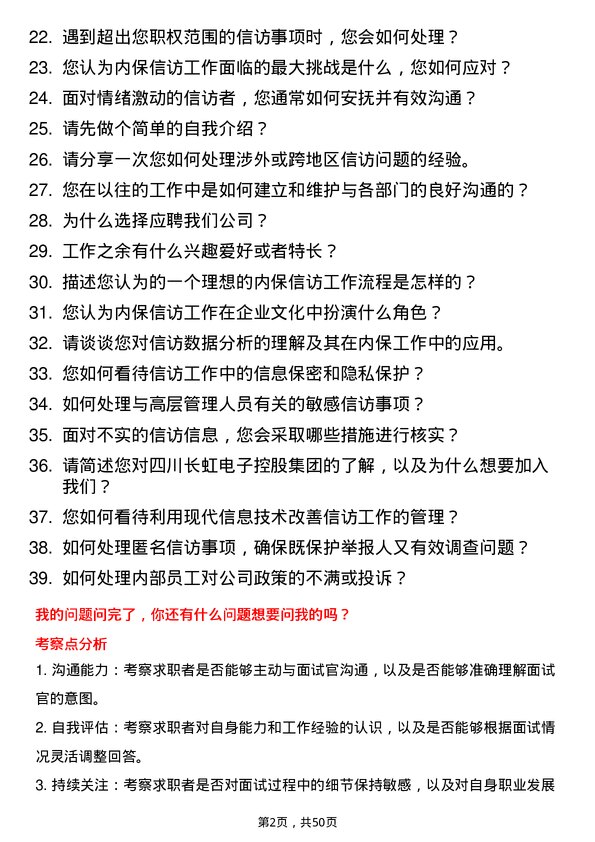 22. 遇到超出您职权范围的信访事项时，您会如何处理？

23. 您认为内保信访工作面临的最大挑战是什么，您如何应对？

24. 面对情绪激动的信访者，您通常如何安抚并有效沟通？

25. 请先做个简单的自我介绍？

26. 请分享一次您如何处理涉外或跨地区信访问题的经验。

27. 您在以往的工作中是如何建立和维护与各部门的良好沟通的？

28. 为什么选择应聘我们公司？

29. 工作之余有什么兴趣爱好或者特长？

30. 描述您认为的一个理想的内保信访工作流程是怎样的？

31. 您认为内保信访工作在企业文化中扮演什么角色？

32. 请谈谈您对信访数据分析的理解及其在内保工作中的应用。

33. 您如何看待信访工作中的信息保密和隐私保护？

34. 如何处理与高层管理人员有关的敏感信访事项？

35. 面对不实的信访信息，您会采取哪些措施进行核实？

36. 请简述您对四川长虹电子控股集团的了解，以及为什么想要加入我们？

37. 您如何看待利用现代信息技术改善信访工作的管理？

38. 如何处理匿名信访事项，确保既保护举报人又有效调查问题？

39. 如何处理内部员工对公司政策的不满或投诉？

我的问题问完了，你还有什么问题想要问我的吗？

考察点分析

1. 沟通能力：考察求职者是否能够主动与面试官沟通，以及是否能够准确理解面试官的意图。

2. 自我评估：考察求职者对自身能力和工作经验的认识，以及是否能够根据面试情况灵活调整回答。

3. 持续关注：考察求职者是否对面试过程中的细节保持敏感，以及对自身职业发展

第2页，共50页